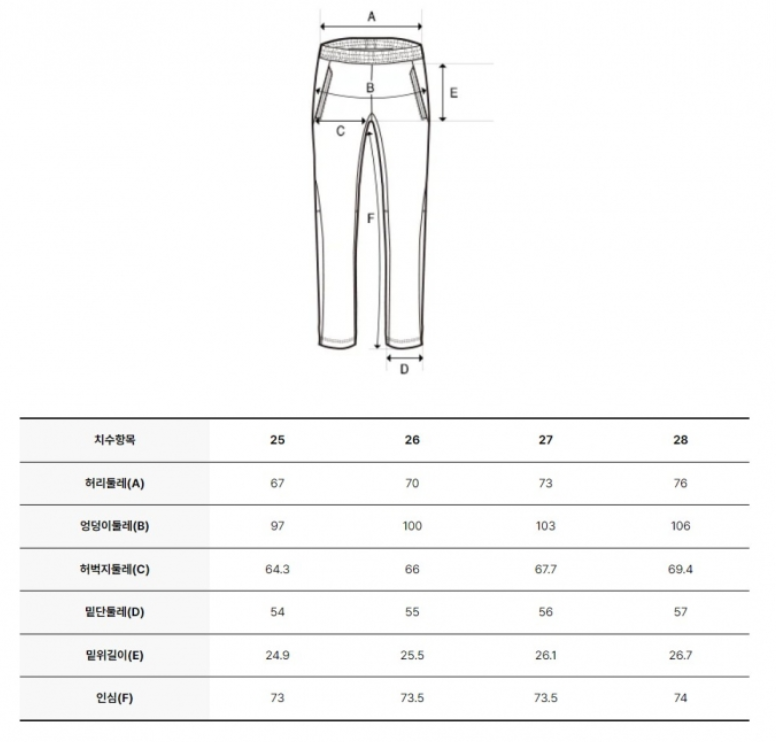 A

B

E

C

F

D

| 치수항목 | 25 | 26 | 27 | 28 |
|---|---|---|---|---|
| 허리둘레(A) | 67 | 70 | 73 | 76 |
| 엉덩이둘레(B) | 97 | 100 | 103 | 106 |
| 허벅지둘레(C) | 64.3 | 66 | 67.7 | 69.4 |
| 밑단둘레(D) | 54 | 55 | 56 | 57 |
| 밑위길이(E) | 24.9 | 25.5 | 26.1 | 26.7 |
| 인심(F) | 73 | 73.5 | 73.5 | 74 |